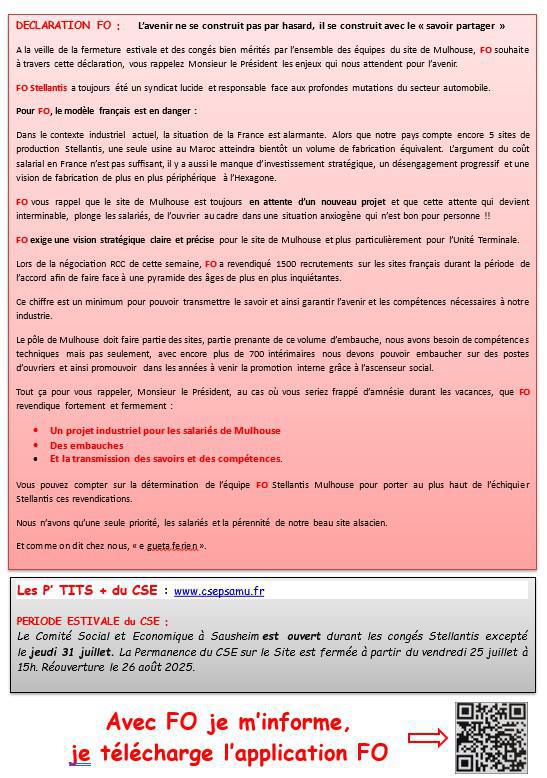 DECLARATION FO : L'avenir ne se construit pas par hasard, il se construit avec le « savoir partager »

A la veille de la fermeture estivale et des congés bien mérités par l'ensemble des équipes du site de Mulhouse, FO souhaite à travers cette déclaration, vous rappelez Monsieur le Président les enjeux qui nous attendent pour l'avenir.

FO Stellantis a toujours été un syndicat lucide et responsable face aux profondes mutations du secteur automobile.

Pour FO, le modèle français est en danger :

Dans le contexte industriel actuel, la situation de la France est alarmante. Alors que notre pays compte encore 5 sites de production Stellantis, une seule usine au Maroc atteindra bientôt un volume de fabrication équivalent. L'argument du coût salarial en France n'est pas suffisant, il y a aussi le manque d'investissement stratégique, un désengagement progressif et une vision de fabrication de plus en plus périphérique à l'Hexagone.

FO vous rappel que le site de Mulhouse est toujours en attente d'un nouveau projet et que cette attente qui devient interminable, plonge les salariés, de l'ouvrier au cadre dans une situation anxiogène qui n'est bon pour personne !!

FO exige une vision stratégique claire et précise pour le site de Mulhouse et plus particulièrement pour l'Unité Terminale.

Lors de la négociation RCC de cette semaine, FO a revendiqué 1500 recrutements sur les sites français durant la période de l'accord afin de faire face à une pyramide des âges de plus en plus inquiétantes.

Ce chiffre est un minimum pour pouvoir transmettre le savoir et ainsi garantir l'avenir et les compétences nécessaires à notre industrie.

Le pôle de Mulhouse doit faire partie des sites, partie prenante de ce volume d'embauche, nous avons besoin de compétences techniques mais pas seulement, avec encore plus de 700 intérimaires nous devons pouvoir embaucher sur des postes d'ouvriers et ainsi promouvoir dans les années à venir la promotion interne grâce à l'ascenseur social.

Tout ça pour vous rappeler, Monsieur le Président, au cas où vous seriez frappé d'amnésie durant les vacances, que FO revendique fortement et fermement :

• Un projet industriel pour les salariés de Mulhouse
• Des embauches
• Et la transmission des savoirs et des compétences.

Vous pouvez compter sur la détermination de l'équipe FO Stellantis Mulhouse pour porter au plus haut de l'échiquier Stellantis ces revendications.

Nous n'avons qu'une seule priorité, les salariés et la pérennité de notre beau site alsacien.

Et comme on dit chez nous, « e gueta ferien ».

Les P' TITS + du CSE : www.csepsamu.fr

PERIODE ESTIVALE du CSE :
Le Comité Social et Economique à Sausheim est ouvert durant les congés Stellantis excepté le jeudi 31 juillet. La Permanence du CSE sur le Site est fermée à partir du vendredi 25 juillet à 15h. Réouverture le 26 août 2025.

Avec FO je m'informe,
je télécharge l'application FO